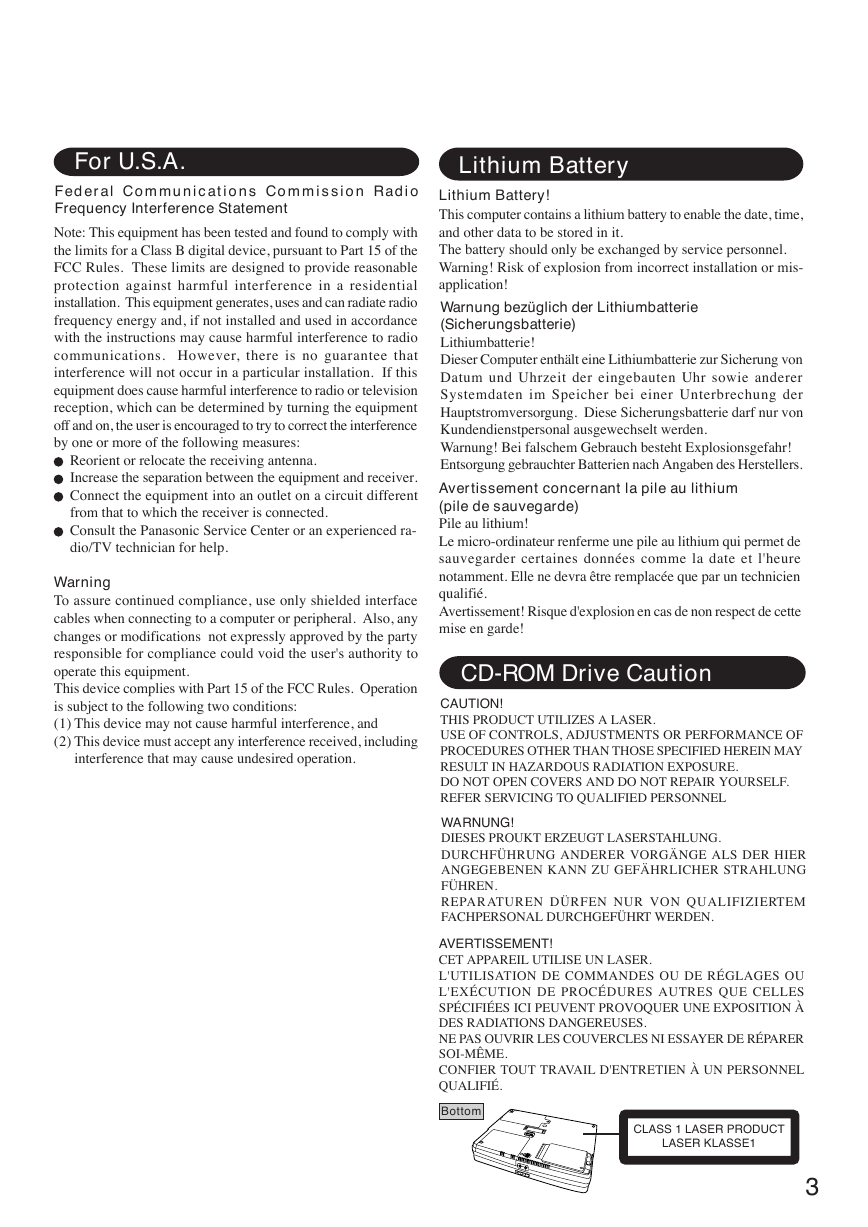 For U.S.A.

Federal Communications Commission Radio Frequency Interference Statement

Note: This equipment has been tested and found to comply with the limits for a Class B digital device, pursuant to Part 15 of the FCC Rules. These limits are designed to provide reasonable protection against harmful interference in a residential installation. This equipment generates, uses and can radiate radio frequency energy and, if not installed and used in accordance with the instructions may cause harmful interference to radio communications. However, there is no guarantee that interference will not occur in a particular installation. If this equipment does cause harmful interference to radio or television reception, which can be determined by turning the equipment off and on, the user is encouraged to try to correct the interference by one or more of the following measures:
● Reorient or relocate the receiving antenna.
● Increase the separation between the equipment and receiver.
● Connect the equipment into an outlet on a circuit different from that to which the receiver is connected.
● Consult the Panasonic Service Center or an experienced radio/TV technician for help.

Warning
To assure continued compliance, use only shielded interface cables when connecting to a computer or peripheral. Also, any changes or modifications not expressly approved by the party responsible for compliance could void the user's authority to operate this equipment.
This device complies with Part 15 of the FCC Rules. Operation is subject to the following two conditions:
(1) This device may not cause harmful interference, and
(2) This device must accept any interference received, including interference that may cause undesired operation.

Lithium Battery

Lithium Battery!
This computer contains a lithium battery to enable the date, time, and other data to be stored in it.
The battery should only be exchanged by service personnel.
Warning! Risk of explosion from incorrect installation or misapplication!

Warnung bezüglich der Lithiumbatterie (Sicherungsbatterie)
Lithiumbatterie!
Dieser Computer enthält eine Lithiumbatterie zur Sicherung von Datum und Uhrzeit der eingebauten Uhr sowie anderer Systemdaten im Speicher bei einer Unterbrechung der Hauptstromversorgung. Diese Sicherungsbatterie darf nur von Kundendienstpersonal ausgewechselt werden.
Warnung! Bei falschem Gebrauch besteht Explosionsgefahr!
Entsorgung gebrauchter Batterien nach Angaben des Herstellers.

Avertissement concernant la pile au lithium (pile de sauvegarde)
Pile au lithium!
Le micro-ordinateur renferme une pile au lithium qui permet de sauvegarder certaines données comme la date et l'heure notamment. Elle ne devra être remplacée que par un technicien qualifié.
Avertissement! Risque d'explosion en cas de non respect de cette mise en garde!

CD-ROM Drive Caution

CAUTION!
THIS PRODUCT UTILIZES A LASER.
USE OF CONTROLS, ADJUSTMENTS OR PERFORMANCE OF PROCEDURES OTHER THAN THOSE SPECIFIED HEREIN MAY RESULT IN HAZARDOUS RADIATION EXPOSURE.
DO NOT OPEN COVERS AND DO NOT REPAIR YOURSELF.
REFER SERVICING TO QUALIFIED PERSONNEL

WARNUNG!
DIESES PROUKT ERZEUGT LASERSTAHLUNG.
DURCHFÜHRUNG ANDERER VORGÄNGE ALS DER HIER ANGEGEBENEN KANN ZU GEFÄHRLICHER STRAHLUNG FÜHREN.
REPARATUREN DÜRFEN NUR VON QUALIFIZIERTEM FACHPERSONAL DURCHGEFÜHRT WERDEN.

AVERTISSEMENT!
CET APPAREIL UTILISE UN LASER.
L'UTILISATION DE COMMANDES OU DE RÉGLAGES OU L'EXÉCUTION DE PROCÉDURES AUTRES QUE CELLES SPÉCIFIÉES ICI PEUVENT PROVOQUER UNE EXPOSITION À DES RADIATIONS DANGEREUSES.
NE PAS OUVRIR LES COUVERCLES NI ESSAYER DE RÉPARER SOI-MÊME.
CONFIER TOUT TRAVAIL D'ENTRETIEN À UN PERSONNEL QUALIFIÉ.

Bottom

CLASS 1 LASER PRODUCT
LASER KLASSE1

3